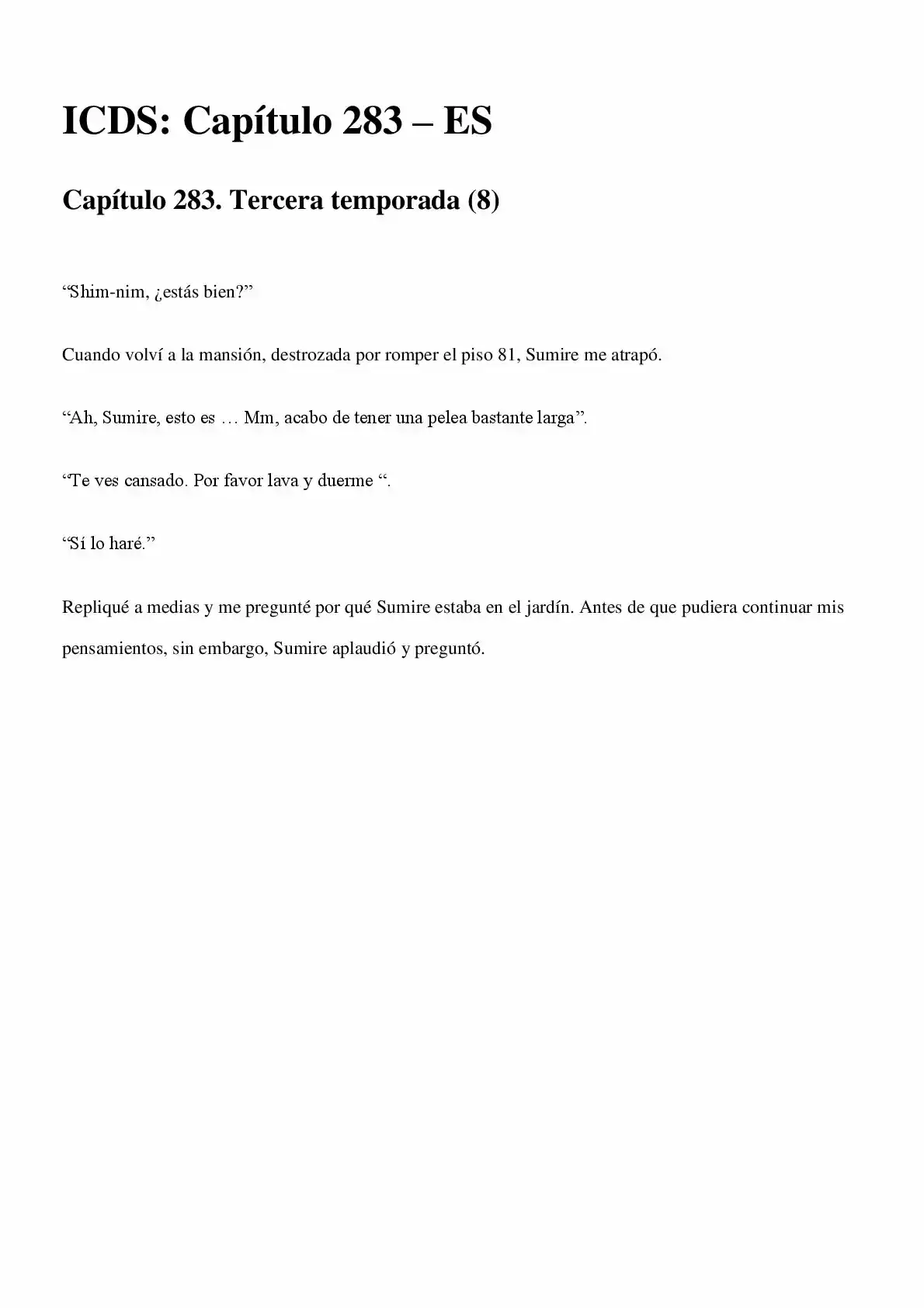 ICDS: Capítulo 283 – ES

Capítulo 283. Tercera temporada (8)

“Shim-nim, ¿estás bien?”

Cuando volví a la mansión, destrozada por romper el piso 81, Sumire me atrapó.

“Ah, Sumire, esto es … Mm, acabo de tener una pelea bastante larga”.

“Te ves cansado. Por favor lava y duerme “.

“Sí lo haré.”

Repliqué a medias y me pregunté por qué Sumire estaba en el jardín. Antes de que pudiera continuar mis pensamientos, sin embargo, Sumire aplaudió y preguntó.